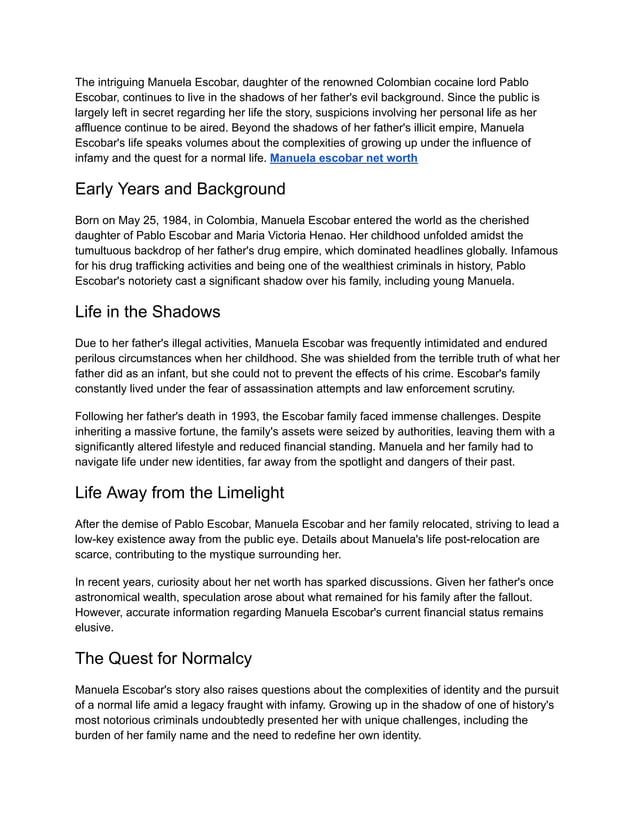 The intriguing Manuela Escobar, daughter of the renowned Colombian cocaine lord Pablo Escobar, continues to live in the shadows of her father's evil background. Since the public is largely left in secret regarding her life the story, suspicions involving her personal life as her affluence continue to be aired. Beyond the shadows of her father's illicit empire, Manuela Escobar's life speaks volumes about the complexities of growing up under the influence of infamy and the quest for a normal life. Manuela escobar net worth

Early Years and Background

Born on May 25, 1984, in Colombia, Manuela Escobar entered the world as the cherished daughter of Pablo Escobar and Maria Victoria Henao. Her childhood unfolded amidst the tumultuous backdrop of her father's drug empire, which dominated headlines globally. Infamous for his drug trafficking activities and being one of the wealthiest criminals in history, Pablo Escobar's notoriety cast a significant shadow over his family, including young Manuela.

Life in the Shadows

Due to her father's illegal activities, Manuela Escobar was frequently intimidated and endured perilous circumstances when her childhood. She was shielded from the terrible truth of what her father did as an infant, but she could not to prevent the effects of his crime. Escobar's family constantly lived under the fear of assassination attempts and law enforcement scrutiny.

Following her father's death in 1993, the Escobar family faced immense challenges. Despite inheriting a massive fortune, the family's assets were seized by authorities, leaving them with a significantly altered lifestyle and reduced financial standing. Manuela and her family had to navigate life under new identities, far away from the spotlight and dangers of their past.

Life Away from the Limelight

After the demise of Pablo Escobar, Manuela Escobar and her family relocated, striving to lead a low-key existence away from the public eye. Details about Manuela's life post-relocation are scarce, contributing to the mystique surrounding her.

In recent years, curiosity about her net worth has sparked discussions. Given her father's once astronomical wealth, speculation arose about what remained for his family after the fallout. However, accurate information regarding Manuela Escobar's current financial status remains elusive.

The Quest for Normalcy

Manuela Escobar's story also raises questions about the complexities of identity and the pursuit of a normal life amid a legacy fraught with infamy. Growing up in the shadow of one of history's most notorious criminals undoubtedly presented her with unique challenges, including the burden of her family name and the need to redefine her own identity.